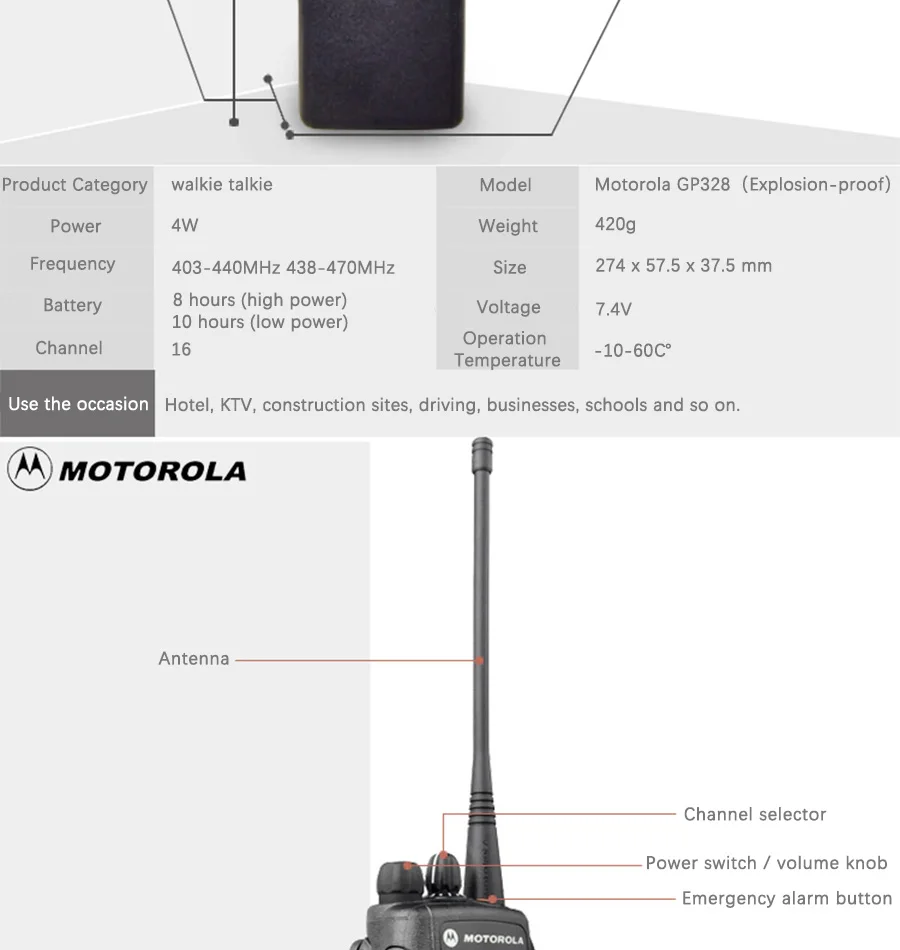 | Product Category | walkie talkie | Model | Motorola GP328 (Explosion-proof) |
|---|---|---|---|
| Power | 4W | Weight | 420g |
| Frequency | 403-440MHz 438-470MHz | Size | 274 x 57.5 x 37.5 mm |
| Battery | 8 hours (high power) 10 hours (low power) | Voltage | 7.4V |
| Channel | 16 | Operation Temperature | -10-60C° |
| Use the occasion | Hotel, KTV, construction sites, driving, businesses, schools and so on. | | |

MOTOROLA

Antenna

Channel selector

Power switch / volume knob

Emergency alarm button

MOTOROLA